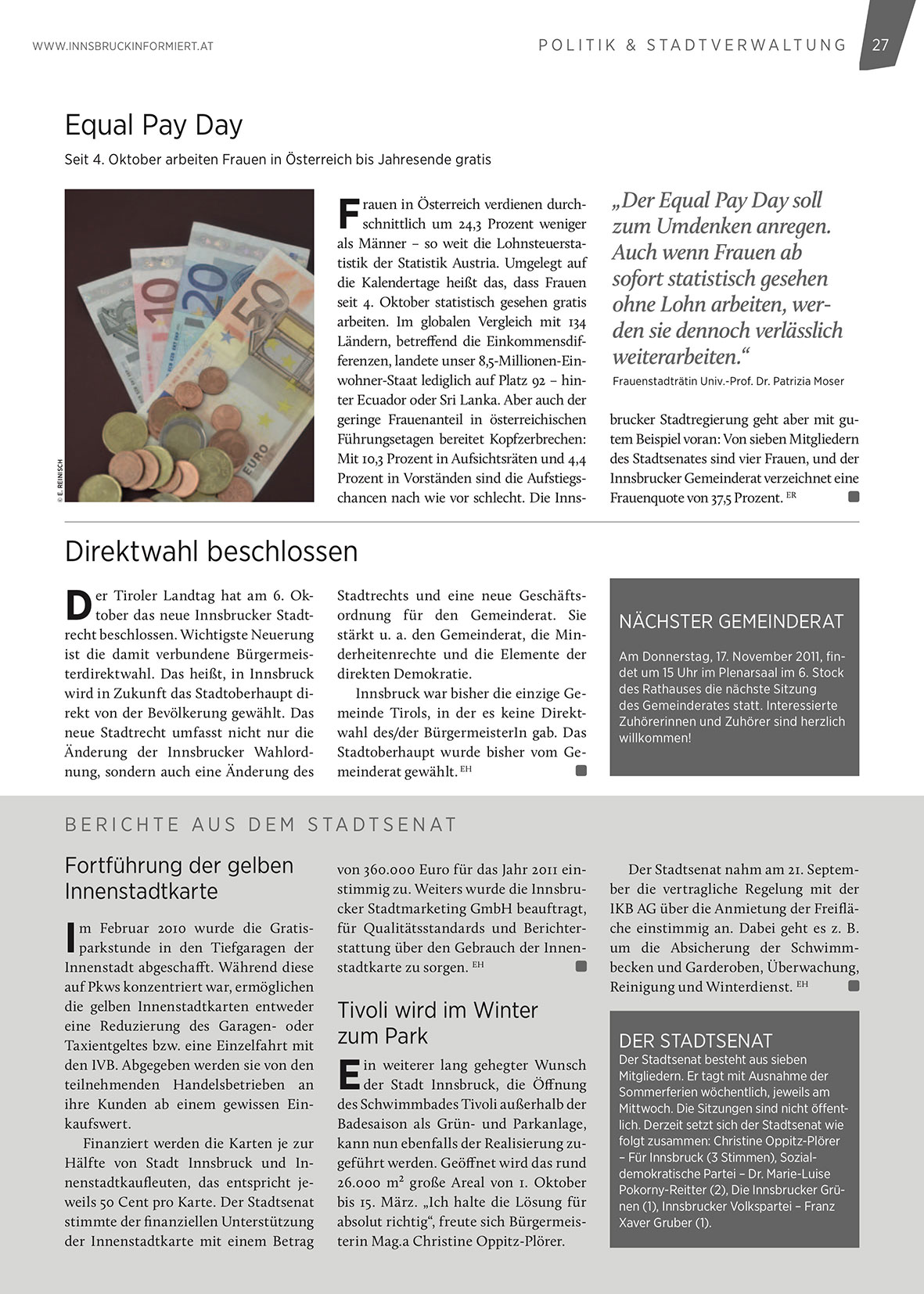 WWW.INNSBRUCKINFORMIERT.AT

POLITIK & STADTVERWALTUNG 27

Equal Pay Day

Seit 4. Oktober arbeiten Frauen in Österreich bis Jahresende gratis

© E. REINISCH

Frauen in Österreich verdienen durchschnittlich um 24,3 Prozent weniger als Männer – so weit die Lohnsteuerstatistik der Statistik Austria. Umgelegt auf die Kalendertage heißt das, dass Frauen seit 4. Oktober statistisch gesehen gratis arbeiten. Im globalen Vergleich mit 134 Ländern, betreffend die Einkommensdifferenzen, landete unser 8,5-Millionen-Einwohner-Staat lediglich auf Platz 92 – hinter Ecuador oder Sri Lanka. Aber auch der geringe Frauenanteil in österreichischen Führungsetagen bereitet Kopfzerbrechen: Mit 10,3 Prozent in Aufsichtsräten und 4,4 Prozent in Vorständen sind die Aufstiegschancen nach wie vor schlecht. Die Innsbrucker Stadtregierung geht aber mit gutem Beispiel voran: Von sieben Mitgliedern des Stadtsenates sind vier Frauen, und der Innsbrucker Gemeinderat verzeichnet eine Frauenquote von 37,5 Prozent. ER

„Der Equal Pay Day soll zum Umdenken anregen. Auch wenn Frauen ab sofort statistisch gesehen ohne Lohn arbeiten, werden sie dennoch verlässlich weiterarbeiten.“

Frauenstadträtin Univ.-Prof. Dr. Patrizia Moser

Direktwahl beschlossen

Der Tiroler Landtag hat am 6. Oktober das neue Innsbrucker Stadtrecht beschlossen. Wichtigste Neuerung ist die damit verbundene Bürgermeisterdirektwahl. Das heißt, in Innsbruck wird in Zukunft das Stadtoberhaupt direkt von der Bevölkerung gewählt. Das neue Stadtrecht umfasst nicht nur die Änderung der Innsbrucker Wahlordnung, sondern auch eine Änderung des Stadtrechts und eine neue Geschäftsordnung für den Gemeinderat. Sie stärkt u. a. den Gemeinderat, die Minderheitenrechte und die Elemente der direkten Demokratie.

Innsbruck war bisher die einzige Gemeinde Tirols, in der es keine Direktwahl des/der BürgermeisterIn gab. Das Stadtoberhaupt wurde bisher vom Gemeinderat gewählt. EH

NÄCHSTER GEMEINDERAT

Am Donnerstag, 17. November 2011, findet um 15 Uhr im Plenarsaal im 6. Stock des Rathauses die nächste Sitzung des Gemeinderates statt. Interessierte Zuhörerinnen und Zuhörer sind herzlich willkommen!

BERICHTE AUS DEM STADTSENAT

Fortführung der gelben Innenstadtkarte

Im Februar 2010 wurde die Gratisparkstunde in den Tiefgaragen der Innenstadt abgeschafft. Während diese auf Pkws konzentriert war, ermöglichen die gelben Innenstadtkarten entweder eine Reduzierung des Garagen- oder Taxientgeltes bzw. eine Einzelfahrt mit den IVB. Abgegeben werden sie von den teilnehmenden Handelsbetrieben an ihre Kunden ab einem gewissen Einkaufswert.

Finanziert werden die Karten je zur Hälfte von Stadt Innsbruck und Innenstadtkaufleuten, das entspricht jeweils 50 Cent pro Karte. Der Stadtsenat stimmte der finanziellen Unterstützung der Innenstadtkarte mit einem Betrag von 360.000 Euro für das Jahr 2011 einstimmig zu. Weiters wurde die Innsbrucker Stadtmarketing GmbH beauftragt, für Qualitätsstandards und Berichterstattung über den Gebrauch der Innenstadtkarte zu sorgen. EH

Tivoli wird im Winter zum Park

Ein weiterer lang gehegter Wunsch der Stadt Innsbruck, die Öffnung des Schwimmbades Tivoli außerhalb der Badesaison als Grün- und Parkanlage, kann nun ebenfalls der Realisierung zugeführt werden. Geöffnet wird das rund 26.000 m² große Areal von 1. Oktober bis 15. März. „Ich halte die Lösung für absolut richtig“, freute sich Bürgermeisterin Mag.a Christine Oppitz-Plörer.

Der Stadtsenat nahm am 21. September die vertragliche Regelung mit der IKB AG über die Anmietung der Freifläche einstimmig an. Dabei geht es z. B. um die Absicherung der Schwimmbecken und Garderoben, Überwachung, Reinigung und Winterdienst. EH

DER STADTSENAT

Der Stadtsenat besteht aus sieben Mitgliedern. Er tagt mit Ausnahme der Sommerferien wöchentlich, jeweils am Mittwoch. Die Sitzungen sind nicht öffentlich. Derzeit setzt sich der Stadtsenat wie folgt zusammen: Christine Oppitz-Plörer – Für Innsbruck (3 Stimmen), Sozialdemokratische Partei – Dr. Marie-Luise Pokorny-Reitter (2), Die Innsbrucker Grünen (1), Innsbrucker Volkspartei – Franz Xaver Gruber (1).